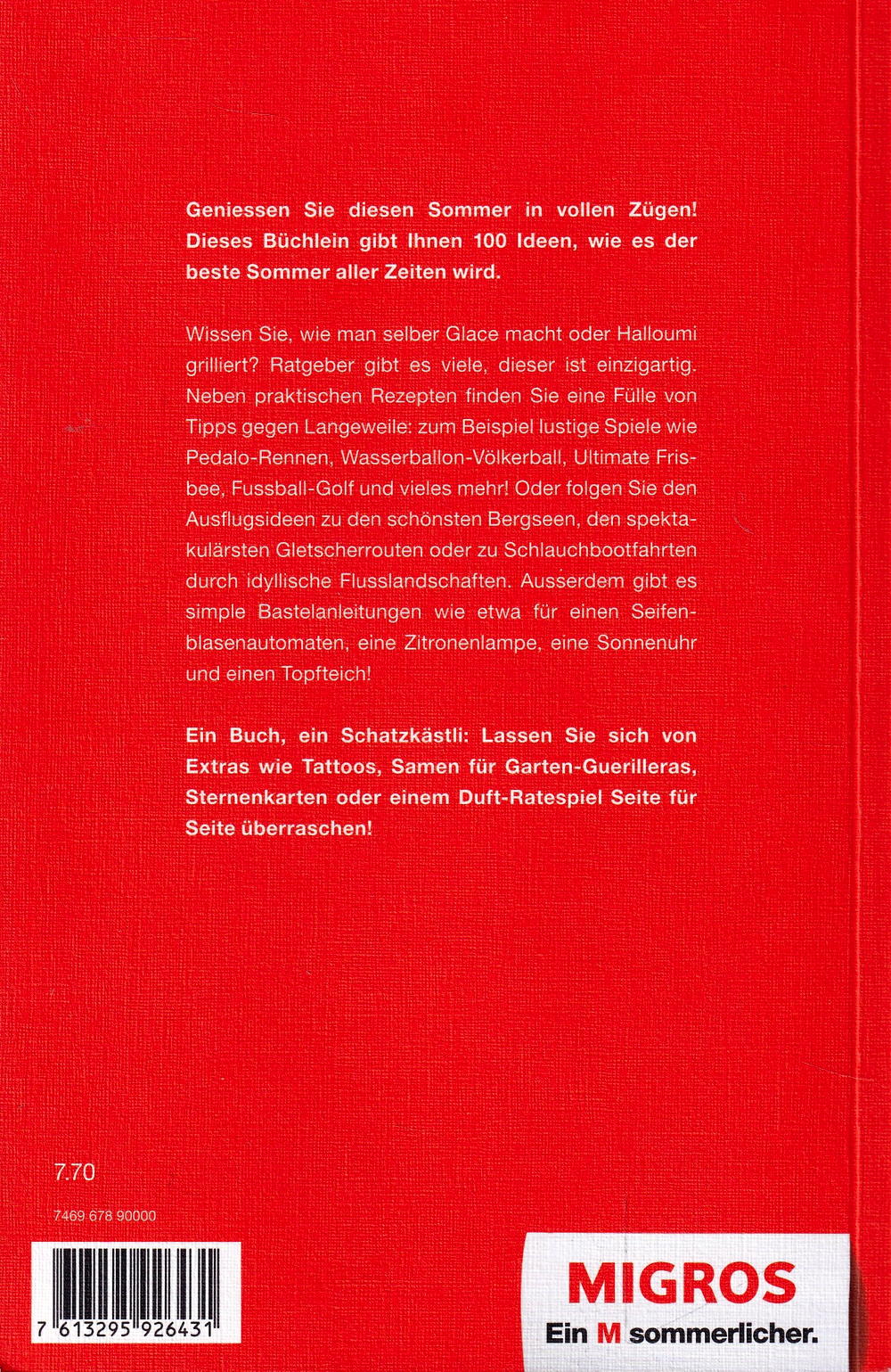 Geniessen Sie diesen Sommer in vollen Zügen! Dieses Büchlein gibt Ihnen 100 Ideen, wie es der beste Sommer aller Zeiten wird.

Wissen Sie, wie man selber Glace macht oder Halloumi grilliert? Ratgeber gibt es viele, dieser ist einzigartig. Neben praktischen Rezepten finden Sie eine Fülle von Tipps gegen Langeweile: zum Beispiel lustige Spiele wie Pedalo-Rennen, Wasserballon-Völkerball, Ultimate Frisbee, Fussball-Golf und vieles mehr! Oder folgen Sie den Ausflugsideen zu den schönsten Bergseen, den spektakulärsten Gletscherrouten oder zu Schlauchbootfahrten durch idyllische Flusslandschaften. Ausserdem gibt es simple Bastelanleitungen wie etwa für einen Seifenblasenautomaten, eine Zitronenlampe, eine Sonnenuhr und einen Topfteich!

Ein Buch, ein Schatzkästli: Lassen Sie sich von Extras wie Tattoos, Samen für Garten-Guerilleras, Sternenkarten oder einem Duft-Ratespiel Seite für Seite überraschen!

7.70

7469 678 90000

7 613295 926431

MIGROS
Ein M sommerlicher.